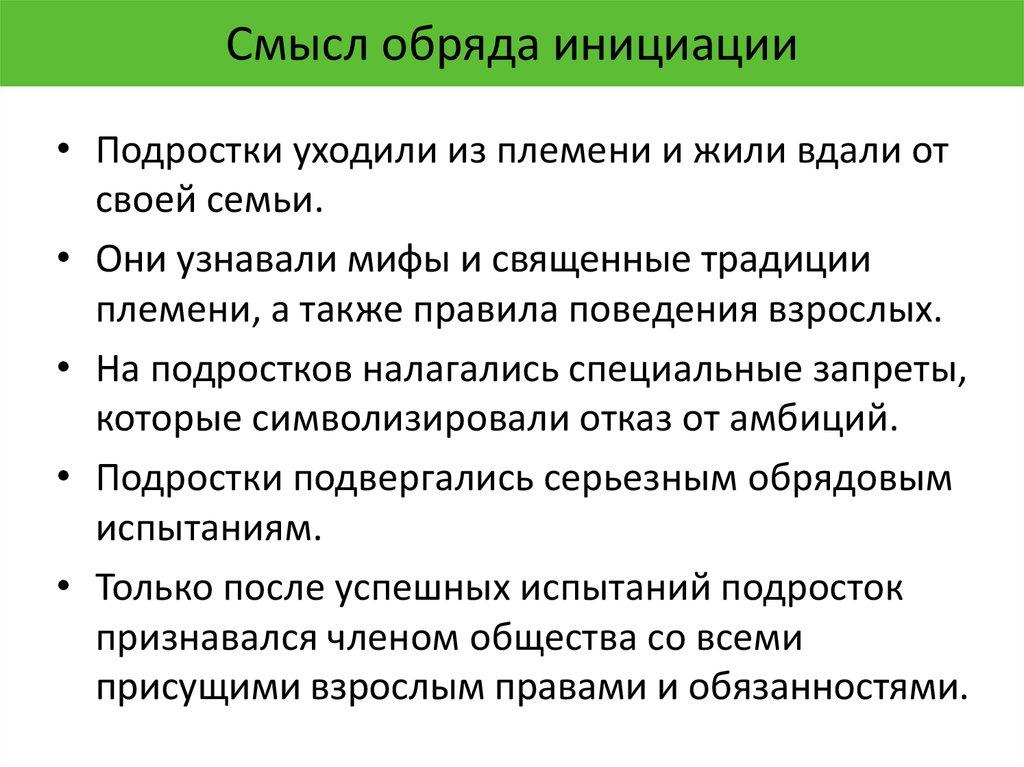 Смысл обряда инициации

• Подростки уходили из племени и жили вдали от своей семьи.
• Они узнавали мифы и священные традиции племени, а также правила поведения взрослых.
• На подростков налагались специальные запреты, которые символизировали отказ от амбиций.
• Подростки подвергались серьезным обрядовым испытаниям.
• Только после успешных испытаний подросток признавался членом общества со всеми присущими взрослым правами и обязанностями.